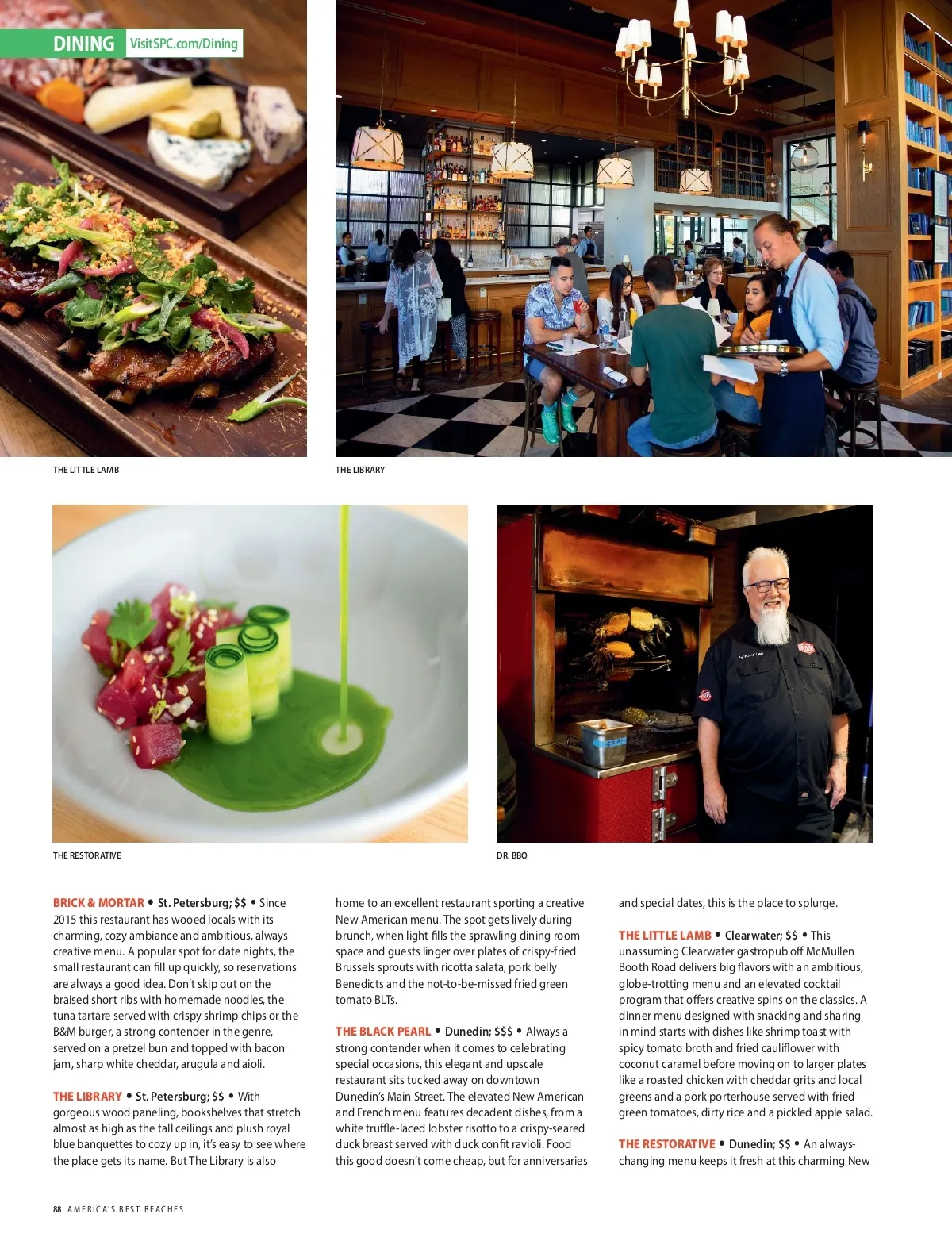 DINING VisitSPC.com/Dining

THE LITTLE LAMB

THE LIBRARY

THE RESTORATIVE

DR. BBQ

BRICK & MORTAR • St. Petersburg; $$ • Since 2015 this restaurant has wooed locals with its charming, cozy ambiance and ambitious, always creative menu. A popular spot for date nights, the small restaurant can fill up quickly, so reservations are always a good idea. Don't skip out on the braised short ribs with homemade noodles, the tuna tartare served with crispy shrimp chips or the B&M burger, a strong contender in the genre, served on a pretzel bun and topped with bacon jam, sharp white cheddar, arugula and aioli.

THE LIBRARY • St. Petersburg; $$ • With gorgeous wood paneling, bookshelves that stretch almost as high as the tall ceilings and plush royal blue banquettes to cozy up in, it's easy to see where the place gets its name. But The Library is also home to an excellent restaurant sporting a creative New American menu. The spot gets lively during brunch, when light fills the sprawling dining room space and guests linger over plates of crispy-fried Brussels sprouts with ricotta salata, pork belly Benedicts and the not-to-be-missed fried green tomato BLTs.

THE BLACK PEARL • Dunedin; $$$ • Always a strong contender when it comes to celebrating special occasions, this elegant and upscale restaurant sits tucked away on downtown Dunedin's Main Street. The elevated New American and French menu features decadent dishes, from a white truffle-laced lobster risotto to a crispy-seared duck breast served with duck confit ravioli. Food this good doesn't come cheap, but for anniversaries and special dates, this is the place to splurge.

THE LITTLE LAMB • Clearwater; $$ • This unassuming Clearwater gastropub off McMullen Booth Road delivers big flavors with an ambitious, globe-trotting menu and an elevated cocktail program that offers creative spins on the classics. A dinner menu designed with snacking and sharing in mind starts with dishes like shrimp toast with spicy tomato broth and fried cauliflower with coconut caramel before moving on to larger plates like a roasted chicken with cheddar grits and local greens and a pork porterhouse served with fried green tomatoes, dirty rice and a pickled apple salad.

THE RESTORATIVE • Dunedin; $$ • An always-changing menu keeps it fresh at this charming New

88 AMERICA'S BEST BEACHES